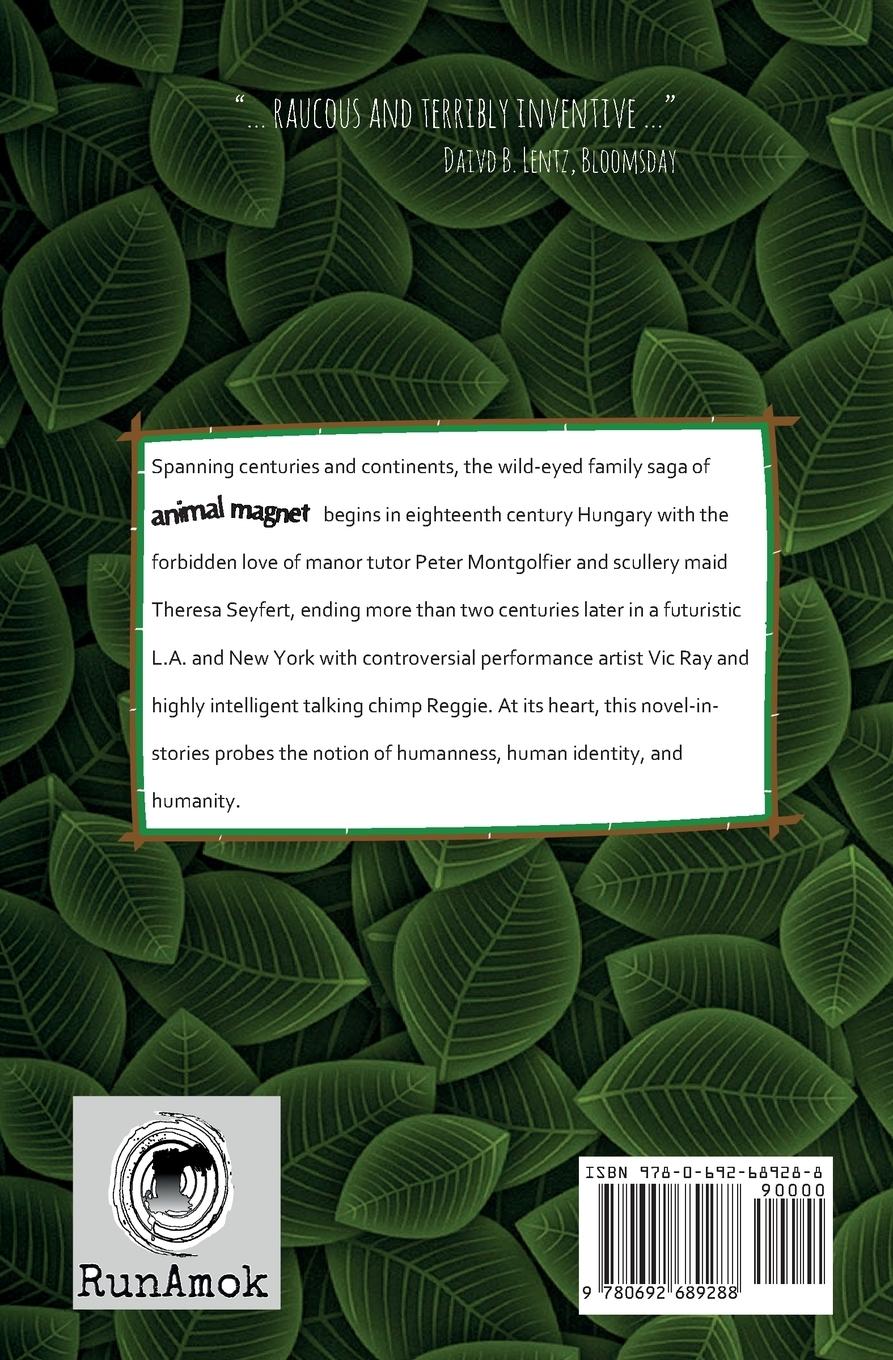 "... RAUCOUS AND TERRIBLY INVENTIVE ..."
DAIVD B. LENTZ, BLOOMSDAY

Spanning centuries and continents, the wild-eyed family saga of animal magnet begins in eighteenth century Hungary with the forbidden love of manor tutor Peter Montgolfier and scullery maid Theresa Seyfert, ending more than two centuries later in a futuristic L.A. and New York with controversial performance artist Vic Ray and highly intelligent talking chimp Reggie. At its heart, this novel-in-stories probes the notion of humanness, human identity, and humanity.

RunAmok

ISBN 978-0-692-68928-8
90000
9 780692 689288